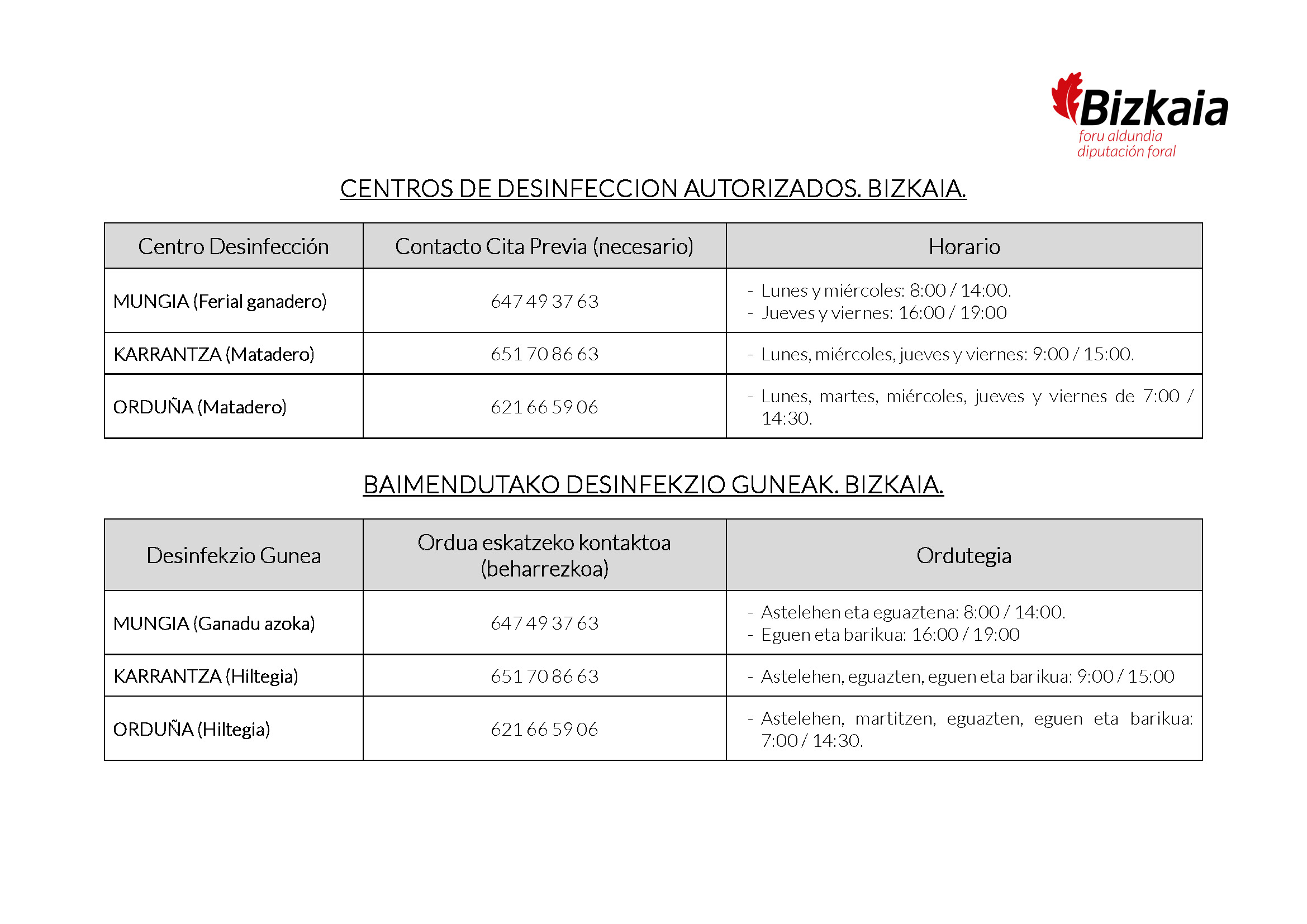 Bizkaia
foru aldundia
diputación foral

CENTROS DE DESINFECCION AUTORIZADOS. BIZKAIA.

| Centro Desinfección | Contacto Cita Previa (necesario) | Horario |
|---|---|---|
| MUNGIA (Ferial ganadero) | 647 49 37 63 | - Lunes y miércoles: 8:00 / 14:00. - Jueves y viernes: 16:00 / 19:00 |
| KARRANTZA (Matadero) | 651 70 86 63 | - Lunes, miércoles, jueves y viernes: 9:00 / 15:00. |
| ORDUÑA (Matadero) | 621 66 59 06 | - Lunes, martes, miércoles, jueves y viernes de 7:00 / 14:30. |

BAIMENDUTAKO DESINFEKZIO GUNEAK. BIZKAIA.

| Desinfekzio Gunea | Ordua eskatzeko kontaktoa (beharrezkoa) | Ordutegia |
|---|---|---|
| MUNGIA (Ganadu azoka) | 647 49 37 63 | - Astelehen eta eguaztena: 8:00 / 14:00. - Eguen eta barikua: 16:00 / 19:00 |
| KARRANTZA (Hiltegia) | 651 70 86 63 | - Astelehen, eguazten, eguen eta barikua: 9:00 / 15:00 |
| ORDUÑA (Hiltegia) | 621 66 59 06 | - Astelehen, martitzen, eguazten, eguen eta barikua: 7:00 / 14:30. |